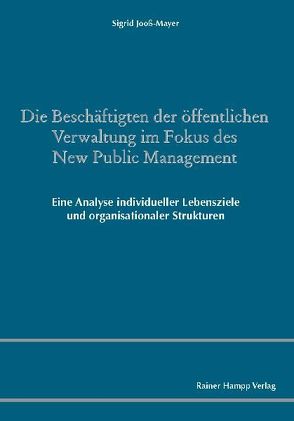 Sigrid Jooß-Mayer

Die Beschäftigten der öffentlichen Verwaltung im Fokus des New Public Management

Eine Analyse individueller Lebensziele und organisationaler Strukturen

Rainer Hampp Verlag